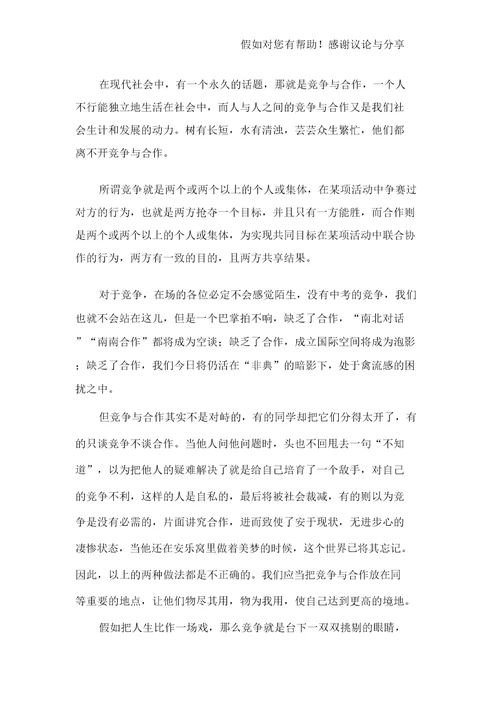 假如对您有帮助！感谢议论与分享

在现代社会中，有一个永久的话题，那就是竞争与合作，一个人不行能独立地生活在社会中，而人与人之间的竞争与合作又是我们社会生计和发展的动力。树有长短，水有清浊，芸芸众生繁忙，他们都离不开竞争与合作。

所谓竞争就是两个或两个以上的个人或集体，在某项活动中争赛过对方的行为，也就是两方抢夺一个目标，并且只有一方能胜，而合作则是两个或两个以上的个人或集体，为实现共同目标在某项活动中联合协作的行为，两方有一致的目的，且两方共享结果。

对于竞争，在场的各位必定不会感觉陌生，没有中考的竞争，我们也就不会站在这儿，但是一个巴掌拍不响，缺乏了合作，“南北对话”“南南合作”都将成为空谈；缺乏了合作，成立国际空间将成为泡影；缺乏了合作，我们今日将仍活在“非典”的暗影下，处于禽流感的困扰之中。

但竞争与合作其实不是对峙的，有的同学却把它们分得太开了，有的只谈竞争不谈合作。当他人问他问题时，头也不回甩去一句“不知道”，以为把他人的疑难解决了就是给自己培育了一个敌手，对自己的竞争不利，这样的人是自私的，最后将被社会裁减，有的则以为竞争是没有必需的，片面讲究合作，进而致使了安于现状，无进步心的凄惨状态，当他还在安乐窝里做着美梦的时候，这个世界已将其忘记。因此，以上的两种做法都是不正确的。我们应当把竞争与合作放在同等重要的地点，让他们物尽其用，物为我用，使自己达到更高的境地。

假如把人生比作一场戏，那么竞争就是台下一双双挑剔的眼睛，